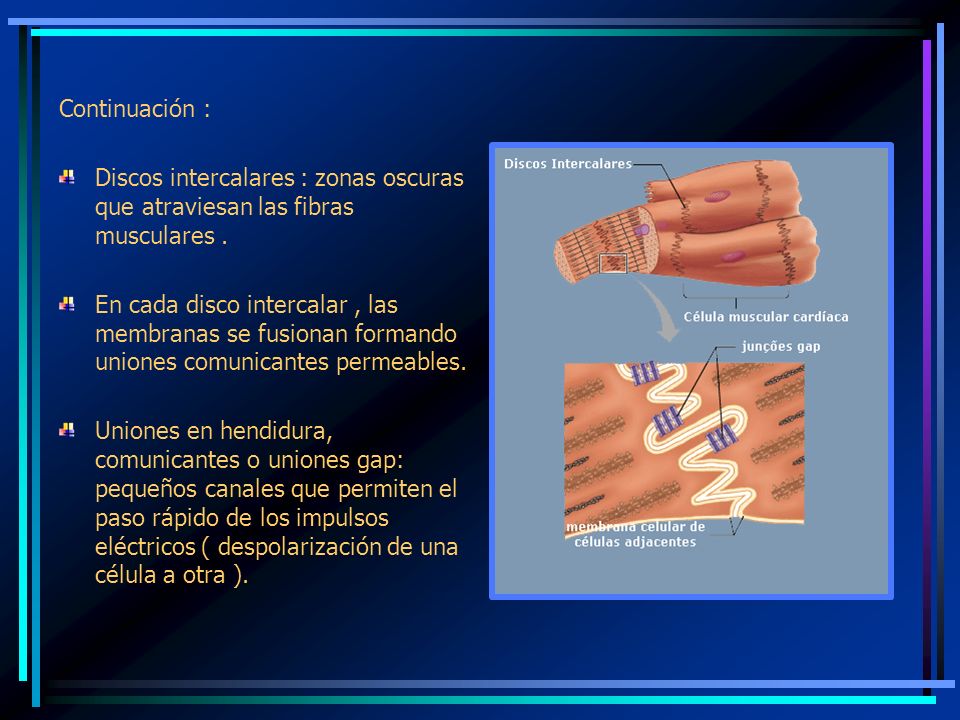 Continuación :

Discos intercalares : zonas oscuras que atraviesan las fibras musculares .

En cada disco intercalar , las membranas se fusionan formando uniones comunicantes permeables.

Uniones en hendidura, comunicantes o uniones gap: pequeños canales que permiten el paso rápido de los impulsos eléctricos ( despolarización de una célula a otra ).

Discos Intercalares

Célula muscular cardíaca

junções gap

membrana celular de células adjacentes